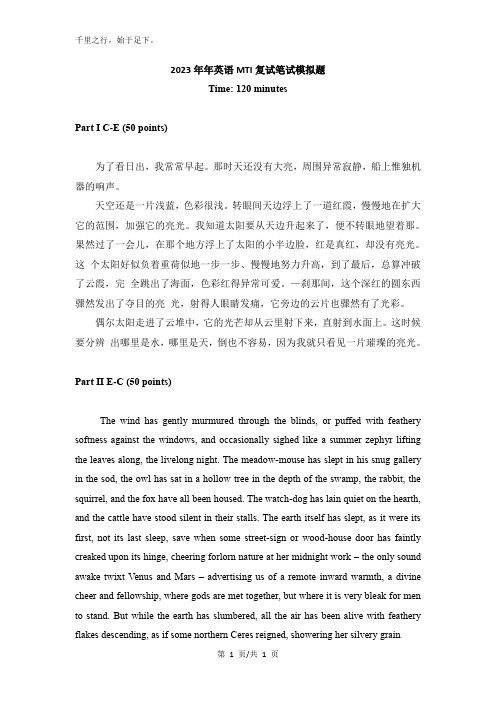 千里之行，始于足下。

2023 年年英语 MTI 复试笔试模拟题
Time: 120 minutes

Part I C-E (50 points)

为了看日出，我常常早起。那时天还没有大亮，周围异常寂静，船上惟独机器的响声。

天空还是一片浅蓝，色彩很浅。转眼间天边浮上了一道红霞，慢慢地在扩大它的范围，加强它的亮光。我知道太阳要从天边升起来了，便不转眼地望着那。果然过了一会儿，在那个地方浮上了太阳的小半边脸，红是真红，却没有亮光。这 个太阳好似负着重荷似地一步一步、慢慢地努力升高，到了最后，总算冲破了云霞，完 全跳出了海面，色彩红得异常可爱。一刹那间，这个深红的圆东西骤然发出了夺目的亮 光，射得人眼睛发痛，它旁边的云片也骤然有了光彩。

偶尔太阳走进了云堆中，它的光芒却从云里射下来，直射到水面上。这时候要分辨 出哪里是水，哪里是天，倒也不容易，因为我就只看见一片璀璨的亮光。

Part II E-C (50 points)

The wind has gently murmured through the blinds, or puffed with feathery softness against the windows, and occasionally sighed like a summer zephyr lifting the leaves along, the livelong night. The meadow-mouse has slept in his snug gallery in the sod, the owl has sat in a hollow tree in the depth of the swamp, the rabbit, the squirrel, and the fox have all been housed. The watch-dog has lain quiet on the hearth, and the cattle have stood silent in their stalls. The earth itself has slept, as it were its first, not its last sleep, save when some street-sign or wood-house door has faintly creaked upon its hinge, cheering forlorn nature at her midnight work – the only sound awake twixt Venus and Mars – advertising us of a remote inward warmth, a divine cheer and fellowship, where gods are met together, but where it is very bleak for men to stand. But while the earth has slumbered, all the air has been alive with feathery flakes descending, as if some northern Ceres reigned, showering her silvery grain

第 1 页/共 1 页